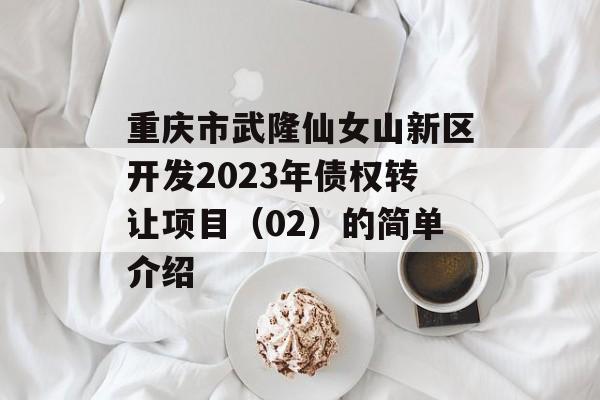 重庆市武隆仙女山新区开发2023年债权转让项目（02）的简单介绍